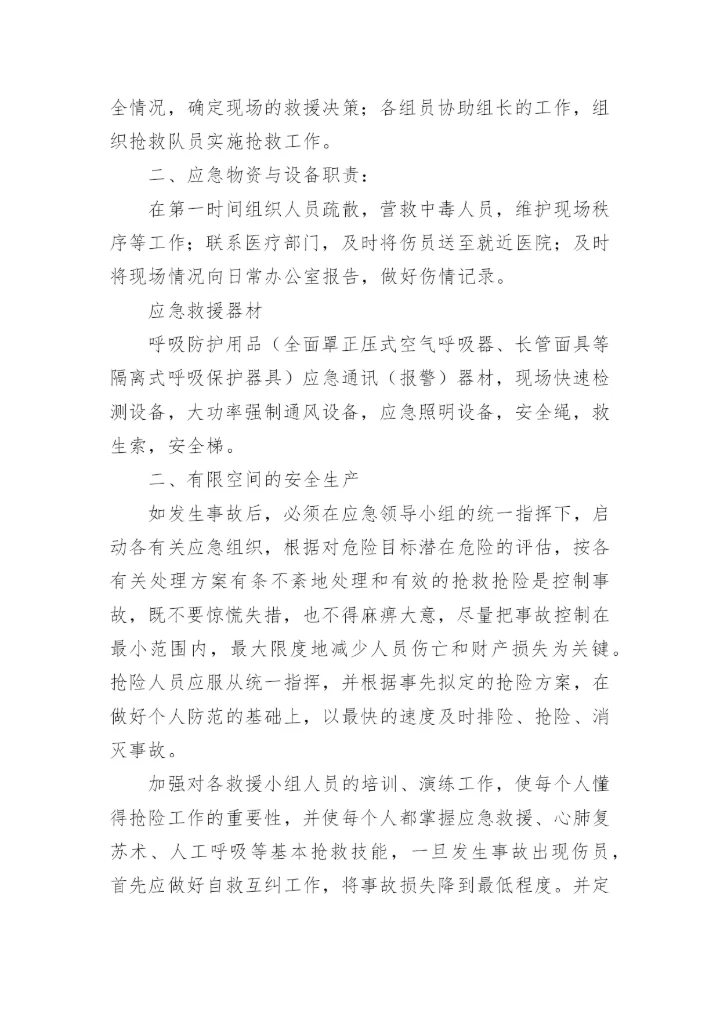 全情况，确定现场的救援决策；各组员协助组长的工作，组织抢救队员实施抢救工作。

二、应急物资与设备职责：

在第一时间组织人员疏散，营救中毒人员，维护现场秩序等工作；联系医疗部门，及时将伤员送至就近医院；及时将现场情况向日常办公室报告，做好伤情记录。

应急救援器材

呼吸防护用品（全面罩正压式空气呼吸器、长管面具等隔离式呼吸保护器具）应急通讯（报警）器材，现场快速检测设备，大功率强制通风设备，应急照明设备，安全绳，救生索，安全梯。

二、有限空间的安全生产

如发生事故后，必须在应急领导小组的统一指挥下，启动各有关应急组织，根据对危险目标潜在危险的评估，按各有关处理方案有条不紊地处理和有效的抢救抢险是控制事故，既不要惊慌失措，也不得麻痹大意，尽量把事故控制在最小范围内，最大限度地减少人员伤亡和财产损失为关键。抢险人员应服从统一指挥，并根据事先拟定的抢险方案，在做好个人防范的基础上，以最快的速度及时排险、抢险、消灭事故。

加强对各救援小组人员的培训、演练工作，使每个人懂得抢险工作的重要性，并使每个人都掌握应急救援、心肺复苏术、人工呼吸等基本抢救技能，一旦发生事故出现伤员，首先应做好自救互纠工作，将事故损失降到最低程度。并定